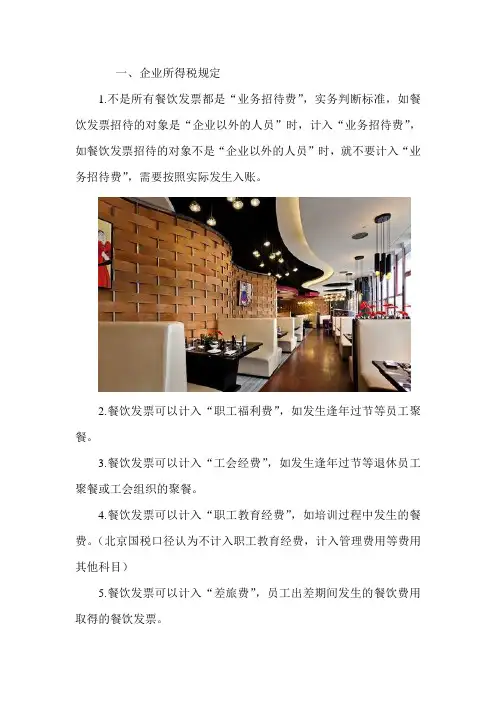 一、企业所得税规定

1.不是所有餐饮发票都是“业务招待费”，实务判断标准，如餐饮发票招待的对象是“企业以外的人员”时，计入“业务招待费”，如餐饮发票招待的对象不是“企业以外的人员”时，就不要计入“业务招待费”，需要按照实际发生入账。

2.餐饮发票可以计入“职工福利费”，如发生逢年过节等员工聚餐。

3.餐饮发票可以计入“工会经费”，如发生逢年过节等退休员工聚餐或工会组织的聚餐。

4.餐饮发票可以计入“职工教育经费”，如培训过程中发生的餐费。（北京国税口径认为不计入职工教育经费，计入管理费用等费用其他科目）

5.餐饮发票可以计入“差旅费”，员工出差期间发生的餐饮费用取得的餐饮发票。